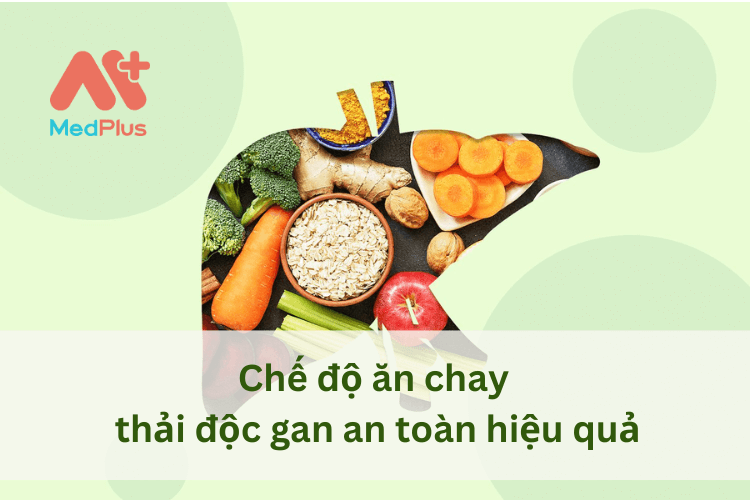 MedPlus

Chế độ ăn chay
thải độc gan an toàn hiệu quả